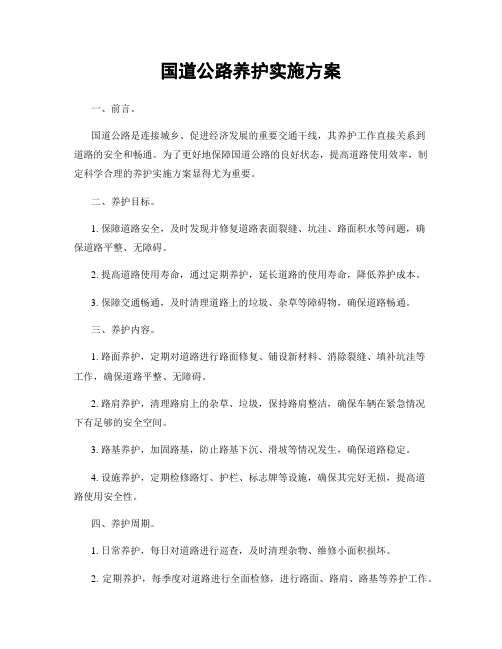 国道公路养护实施方案

一、前言。

国道公路是连接城乡、促进经济发展的重要交通干线，其养护工作直接关系到道路的安全和畅通。为了更好地保障国道公路的良好状态，提高道路使用效率，制定科学合理的养护实施方案显得尤为重要。

二、养护目标。

1. 保障道路安全，及时发现并修复道路表面裂缝、坑洼、路面积水等问题，确保道路平整、无障碍。

2. 提高道路使用寿命，通过定期养护，延长道路的使用寿命，降低养护成本。

3. 保障交通畅通，及时清理道路上的垃圾、杂草等障碍物，确保道路畅通。

三、养护内容。

1. 路面养护，定期对道路进行路面修复、铺设新材料、消除裂缝、填补坑洼等工作，确保道路平整、无障碍。

2. 路肩养护，清理路肩上的杂草、垃圾，保持路肩整洁，确保车辆在紧急情况下有足够的安全空间。

3. 路基养护，加固路基，防止路基下沉、滑坡等情况发生，确保道路稳定。

4. 设施养护，定期检修路灯、护栏、标志牌等设施，确保其完好无损，提高道路使用安全性。

四、养护周期。

1. 日常养护，每日对道路进行巡查，及时清理杂物、维修小面积损坏。

2. 定期养护，每季度对道路进行全面检修，进行路面、路肩、路基等养护工作。